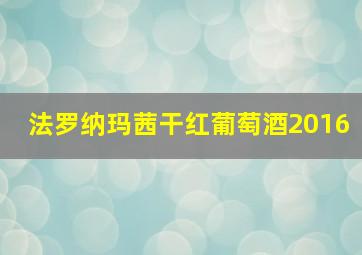 法罗纳玛茜干红葡萄酒2016